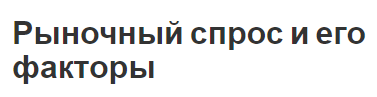 Рыночный спрос и его факторы